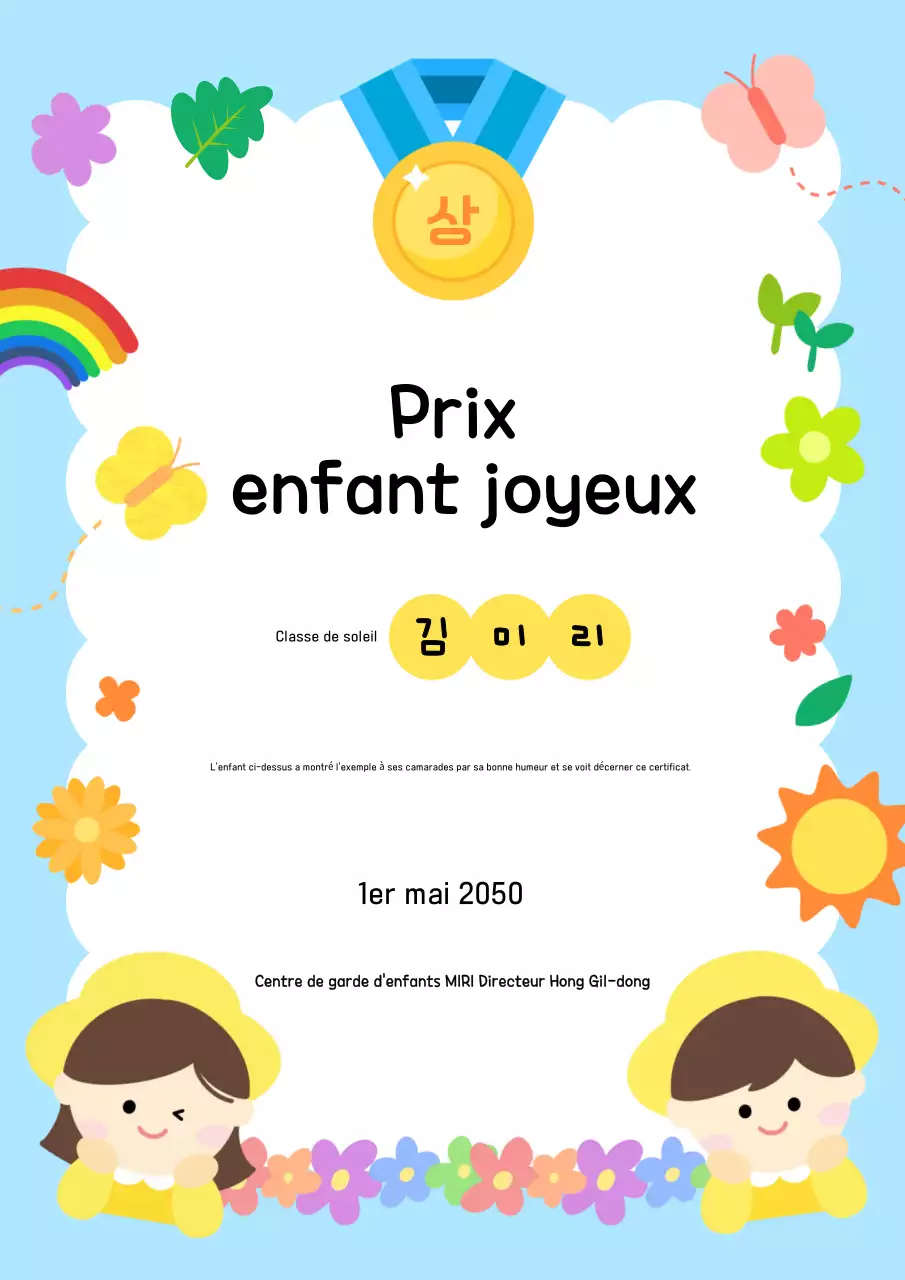 상

Prix
enfant joyeux

Classe de soleil 김 미 리

L'enfant ci-dessus a montré l'exemple à ses camarades par sa bonne humeur et se voit décerner ce certificat.

1er mai 2050

Centre de garde d'enfants MIRI Directeur Hong Gil-dong